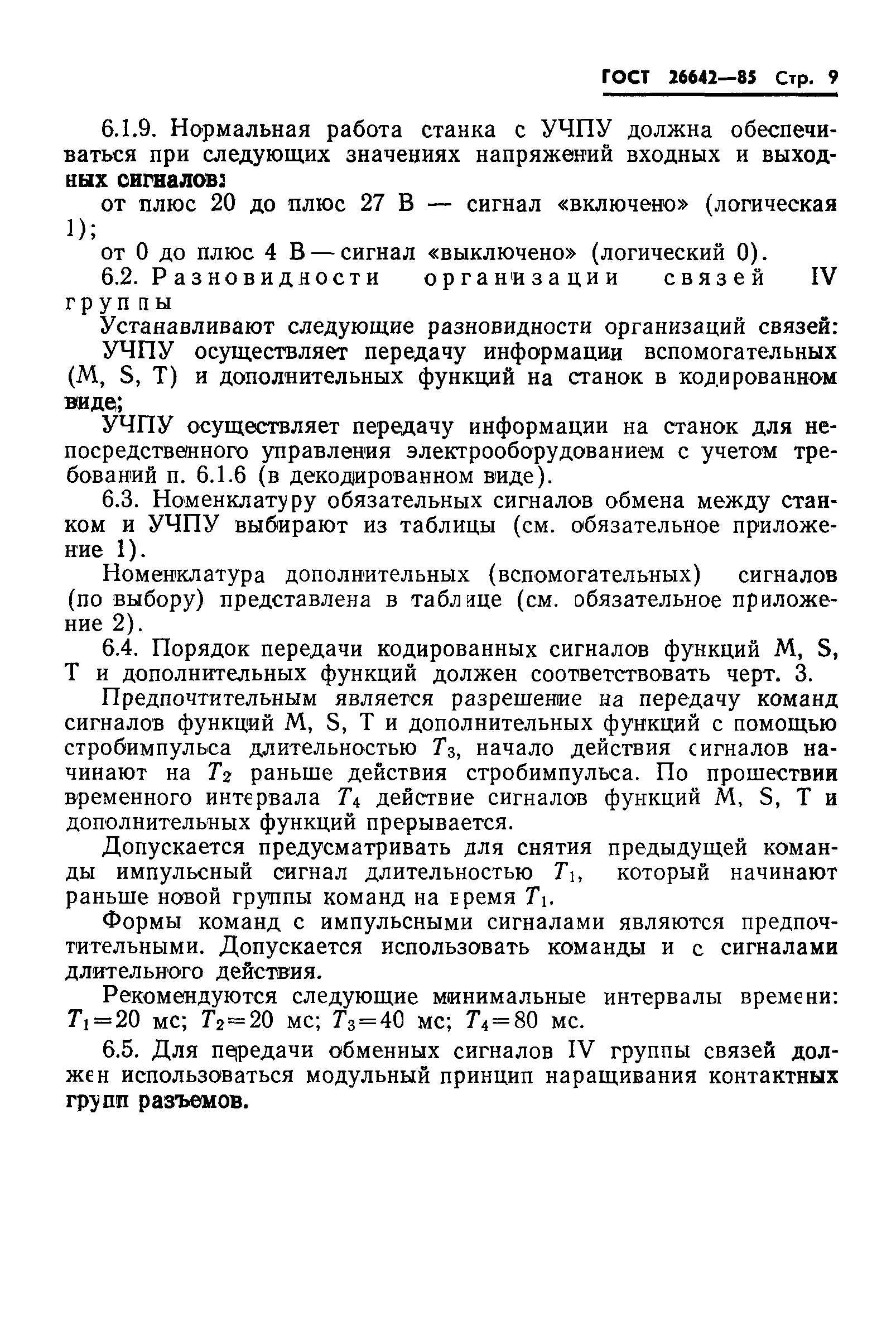 ГОСТ 26642—85 Стр. 9

6.1.9. Нормальная работа станка с УЧПУ должна обеспечиваться при следующих значениях напряжений входных и выходных сигналов:

от плюс 20 до плюс 27 В — сигнал «включено» (логическая 1);

от 0 до плюс 4 В — сигнал «выключено» (логический 0).

6.2. Разновидности организации связей IV группы

Устанавливают следующие разновидности организаций связей:

УЧПУ осуществляет передачу информации вспомогательных (M, S, T) и дополнительных функций на станок в кодированном виде;

УЧПУ осуществляет передачу информации на станок для непосредственного управления электрооборудованием с учетом требований п. 6.1.6 (в декодированном виде).

6.3. Номенклатуру обязательных сигналов обмена между станком и УЧПУ выбирают из таблицы (см. обязательное приложение 1).

Номенклатура дополнительных (вспомогательных) сигналов (по выбору) представлена в таблице (см. обязательное приложение 2).

6.4. Порядок передачи кодированных сигналов функций M, S, T и дополнительных функций должен соответствовать черт. 3.

Предпочтительным является разрешение на передачу команд сигналов функций M, S, T и дополнительных функций с помощью стробимпульса длительностью $T_3$, начало действия сигналов начинают на $T_2$ раньше действия стробимпульса. По прошествии временного интервала $T_4$ действие сигналов функций M, S, T и дополнительных функций прерывается.

Допускается предусматривать для снятия предыдущей команды импульсный сигнал длительностью $T_1$, который начинают раньше новой группы команд на время $T_1$.

Формы команд с импульсными сигналами являются предпочтительными. Допускается использовать команды и с сигналами длительного действия.

Рекомендуются следующие минимальные интервалы времени: $T_1=20$ мс; $T_2=20$ мс; $T_3=40$ мс; $T_4=80$ мс.

6.5. Для передачи обменных сигналов IV группы связей должен использоваться модульный принцип наращивания контактных групп разъемов.